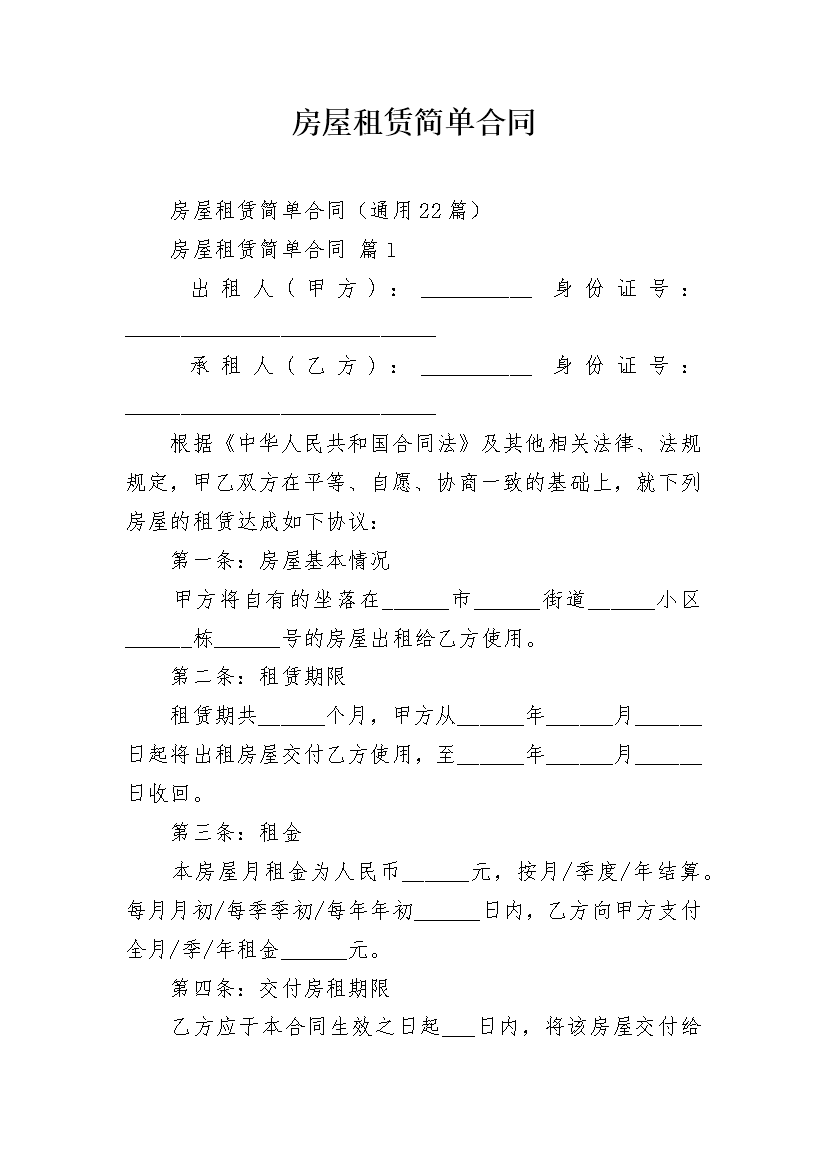 房屋租赁简单合同

房屋租赁简单合同（通用22篇）

房屋租赁简单合同 篇1

出租人（甲方）：__________ 身份证号：____________________________

承租人（乙方）：__________ 身份证号：____________________________

根据《中华人民共和国合同法》及其他相关法律、法规规定，甲乙双方在平等、自愿、协商一致的基础上，就下列房屋的租赁达成如下协议：

第一条：房屋基本情况

甲方将自有的坐落在______市______街道______小区______栋______号的房屋出租给乙方使用。

第二条：租赁期限

租赁期共______个月，甲方从______年______月______日起将出租房屋交付乙方使用，至______年______月______日收回。

第三条：租金

本房屋月租金为人民币______元，按月/季度/年结算。每月月初/每季季初/每年年初______日内，乙方向甲方支付全月/季/年租金______元。

第四条：交付房租期限

乙方应于本合同生效之日起___日内，将该房屋交付给